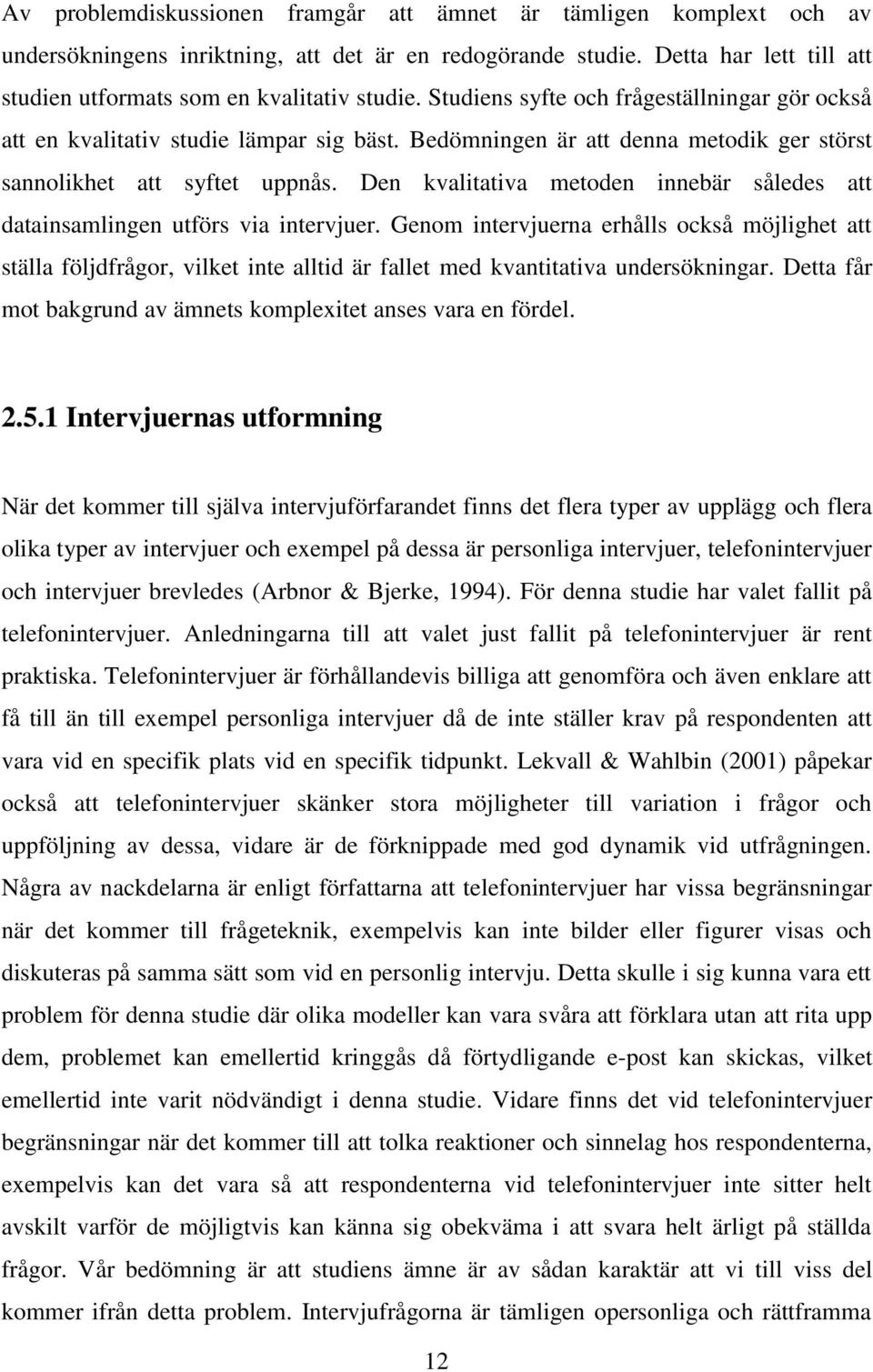 Av problemdiskussionen framgår att ämnet är tämligen komplext och av undersökningens inriktning, att det är en redogörande studie. Detta har lett till att studien utformats som en kvalitativ studie. Studiens syfte och frågeställningar gör också att en kvalitativ studie lämpar sig bäst. Bedömningen är att denna metodik ger störst sannolikhet att syftet uppnås. Den kvalitativa metoden innebär således att datainsamlingen utförs via intervjuer. Genom intervjuerna erhålls också möjlighet att ställa följdfrågor, vilket inte alltid är fallet med kvantitativa undersökningar. Detta får mot bakgrund av ämnets komplexitet anses vara en fördel.

2.5.1 Intervjuernas utformning

När det kommer till själva intervjuförfarandet finns det flera typer av upplägg och flera olika typer av intervjuer och exempel på dessa är personliga intervjuer, telefonintervjuer och intervjuer brevledes (Arbnor & Bjerke, 1994). För denna studie har valet fallit på telefonintervjuer. Anledningarna till att valet just fallit på telefonintervjuer är rent praktiska. Telefonintervjuer är förhållandevis billiga att genomföra och även enklare att få till än till exempel personliga intervjuer då de inte ställer krav på respondenten att vara vid en specifik plats vid en specifik tidpunkt. Lekvall & Wahlbin (2001) påpekar också att telefonintervjuer skänker stora möjligheter till variation i frågor och uppföljning av dessa, vidare är de förknippade med god dynamik vid utfrågningen. Några av nackdelarna är enligt författarna att telefonintervjuer har vissa begränsningar när det kommer till frågeteknik, exempelvis kan inte bilder eller figurer visas och diskuteras på samma sätt som vid en personlig intervju. Detta skulle i sig kunna vara ett problem för denna studie där olika modeller kan vara svåra att förklara utan att rita upp dem, problemet kan emellertid kringgås då förtydligande e-post kan skickas, vilket emellertid inte varit nödvändigt i denna studie. Vidare finns det vid telefonintervjuer begränsningar när det kommer till att tolka reaktioner och sinnelag hos respondenterna, exempelvis kan det vara så att respondenterna vid telefonintervjuer inte sitter helt avskilt varför de möjligtvis kan känna sig obekväma i att svara helt ärligt på ställda frågor. Vår bedömning är att studiens ämne är av sådan karaktär att vi till viss del kommer ifrån detta problem. Intervjufrågorna är tämligen opersonliga och rättframma

12